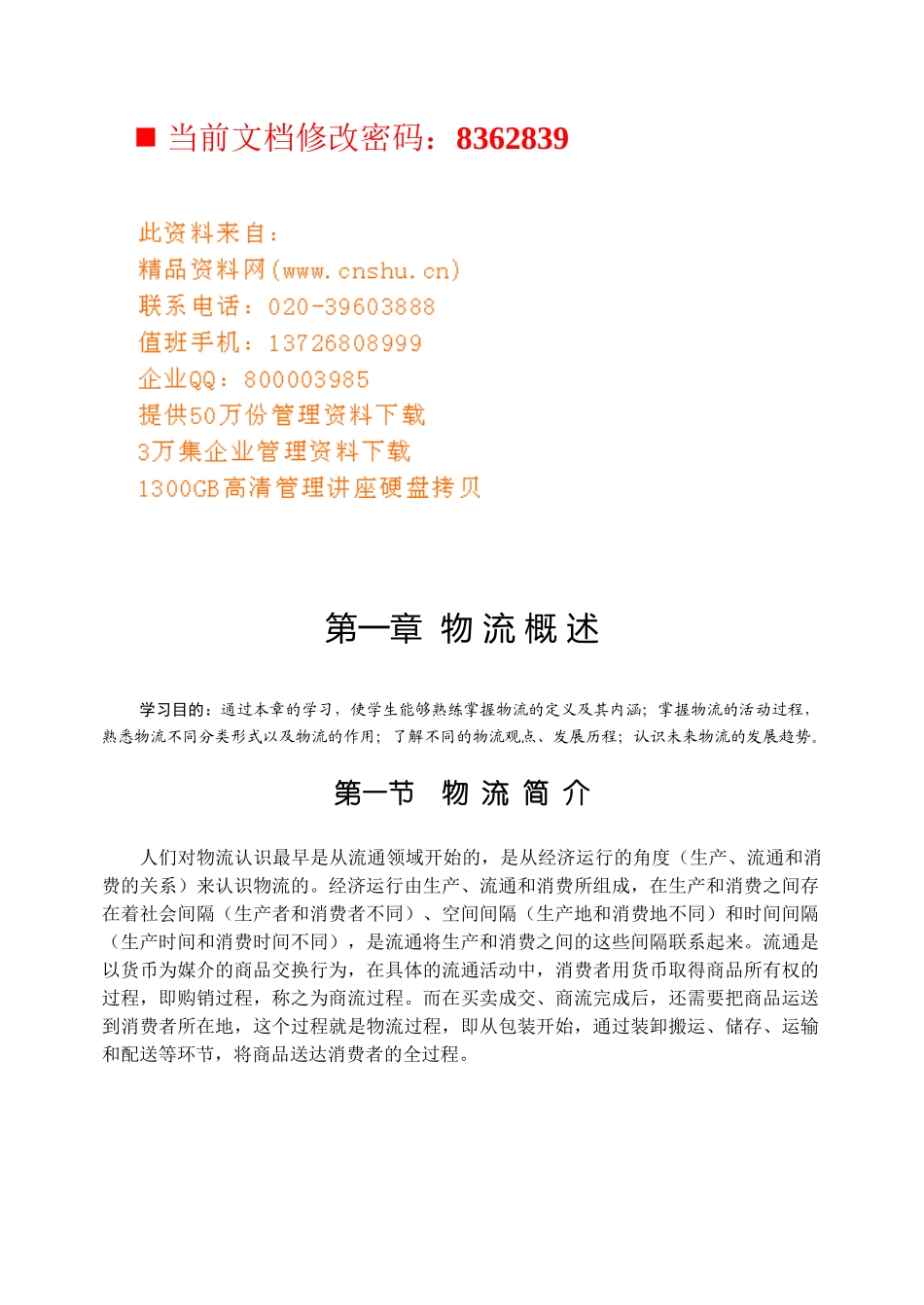 ■ 当前文档修改密码：8362839

此资料来自：
精品资料网(www.cnshu.cn)
联系电话：020-39603888
值班手机：13726808999
企业QQ：800003985
提供50万份管理资料下载
3万集企业管理资料下载
1300GB高清管理讲座硬盘拷贝

第一章 物流概述

学习目的：通过本章的学习，使学生能够熟练掌握物流的定义及其内涵；掌握物流的活动过程，熟悉物流不同分类形式以及物流的作用；了解不同的物流观点、发展历程；认识未来物流的发展趋势。

第一节 物流简介

人们对物流认识最早是从流通领域开始的，是从经济运行的角度（生产、流通和消费的关系）来认识物流的。经济运行由生产、流通和消费所组成，在生产和消费之间存在着社会间隔（生产者和消费者不同）、空间间隔（生产地和消费地不同）和时间间隔（生产时间和消费时间不同），是流通将生产和消费之间的这些间隔联系起来。流通是以货币为媒介的商品交换行为，在具体的流通活动中，消费者用货币取得商品所有权的过程，即购销过程，称之为商流过程。而在买卖成交、商流完成后，还需要把商品运送到消费者所在地，这个过程就是物流过程，即从包装开始，通过装卸搬运、储存、运输和配送等环节，将商品送达消费者的全过程。